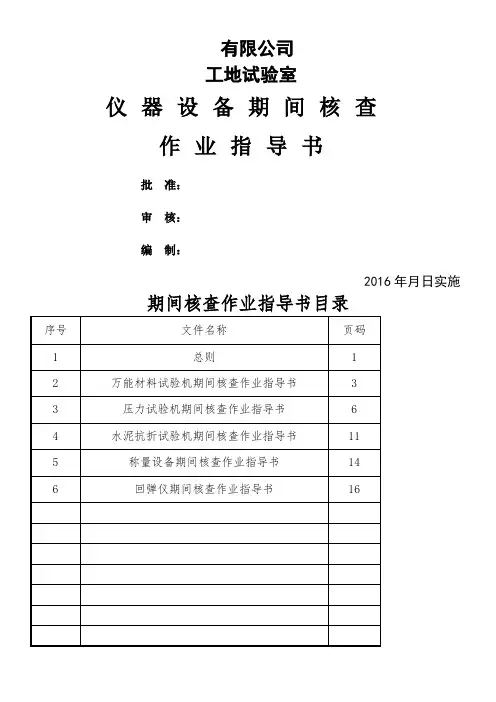 有限公司
工地试验室

仪 器 设 备 期 间 核 查

作 业 指 导 书

批 准：

审 核：

编 制：

2016 年月日实施

期间核查作业指导书目录

| 序号 | 文件名称 | 页码 |
|---|---|---|
| 1 | 总则 | 1 |
| 2 | 万能材料试验机期间核查作业指导书 | 3 |
| 3 | 压力试验机期间核查作业指导书 | 6 |
| 4 | 水泥抗折试验机期间核查作业指导书 | 11 |
| 5 | 称量设备期间核查作业指导书 | 14 |
| 6 | 回弹仪期间核查作业指导书 | 16 |
| | | |
| | | |
| | | |
| | | |
| | | |
| | | |
| | | |